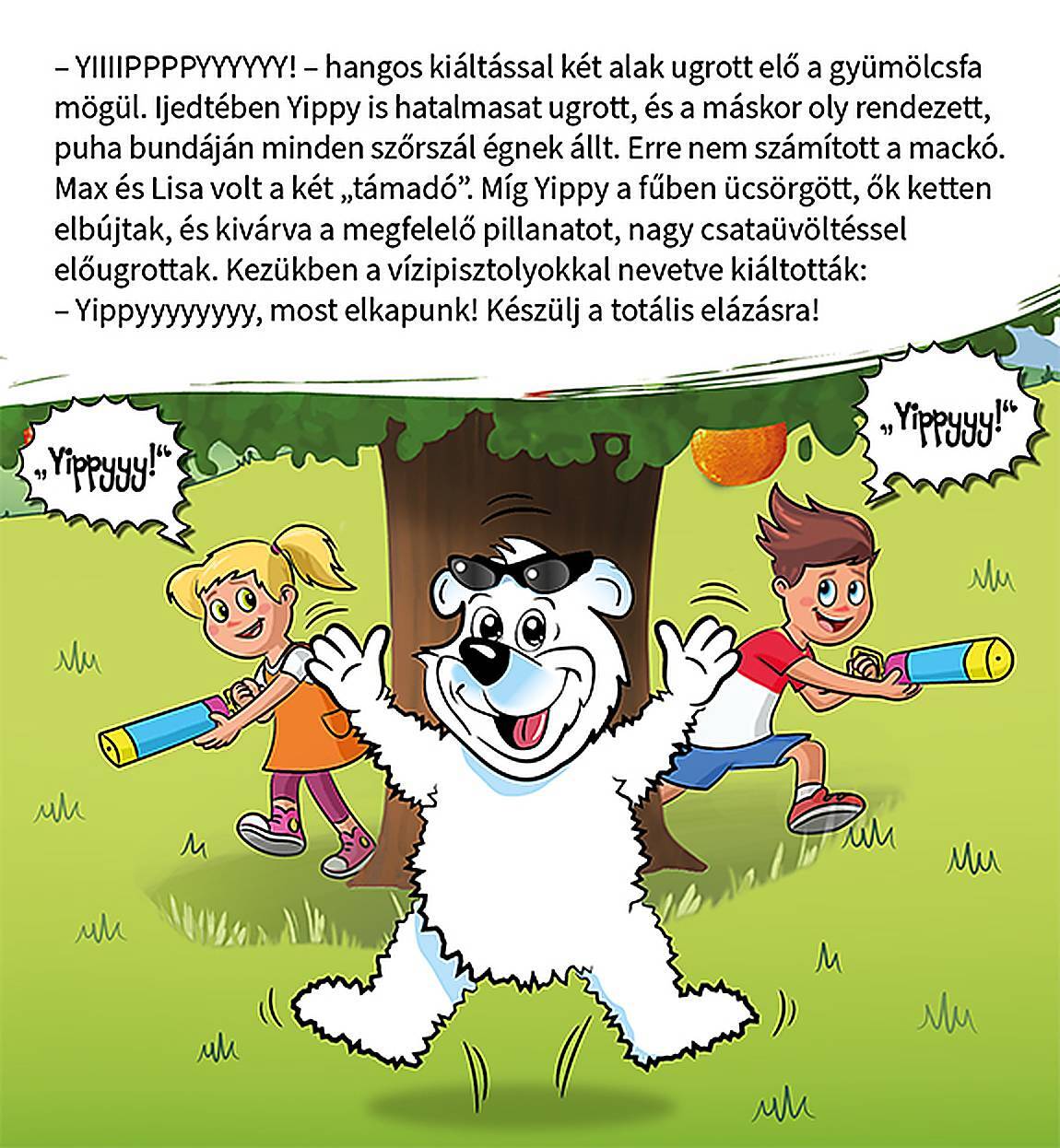 – YIIIIPPPPYYYYYY! – hangos kiáltással két alak ugrott elő a gyümölcsfa mögül. Ijedtében Yippy is hatalmasat ugrott, és a máskor oly rendezett, puha bundáján minden szőrszál égnek állt. Erre nem számított a mackó. Max és Lisa volt a két „támadó”. Míg Yippy a fűben ücsörgött, ők ketten elbújtak, és kivárva a megfelelő pillanatot, nagy csataüvöltéssel előugrottak. Kezükben a vízipisztolyokkal nevetve kiáltották:
– Yippyyyyyyyy, most elkapunk! Készülj a totális elázásra!

„Yippyyy!“

„Yippyyy!“